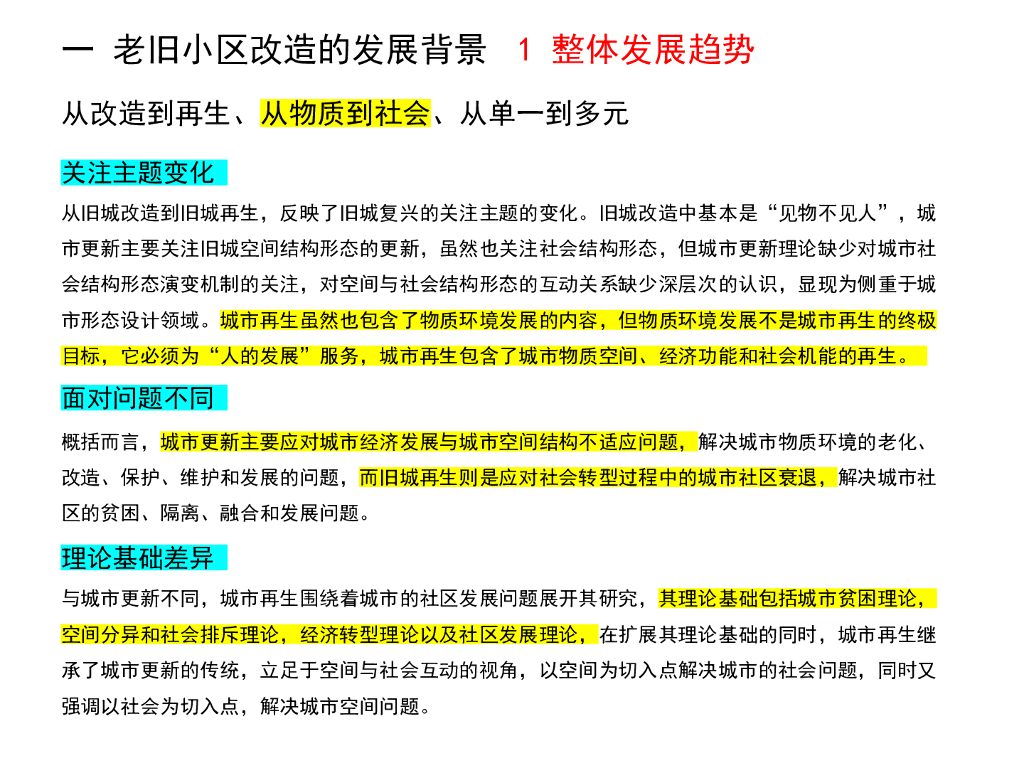 一 老旧小区改造的发展背景 1 整体发展趋势

从改造到再生、从物质到社会、从单一到多元

关注主题变化

从旧城改造到旧城再生，反映了旧城复兴的关注主题的变化。旧城改造中基本是“见物不见人”，城市更新主要关注旧城空间结构形态的更新，虽然也关注社会结构形态，但城市更新理论缺少对城市社会结构形态演变机制的关注，对空间与社会结构形态的互动关系缺少深层次的认识，显现为侧重于城市形态设计领域。城市再生虽然也包含了物质环境发展的内容，但物质环境发展不是城市再生的终极目标，它必须为“人的发展”服务，城市再生包含了城市物质空间、经济功能和社会机能的再生。

面对问题不同

概括而言，城市更新主要应对城市经济发展与城市空间结构不适应问题，解决城市物质环境的老化、改造、保护、维护和发展的问题，而旧城再生则是应对社会转型过程中的城市社区衰退，解决城市社区的贫困、隔离、融合和发展问题。

理论基础差异

与城市更新不同，城市再生围绕着城市的社区发展问题展开其研究，其理论基础包括城市贫困理论，空间分异和社会排斥理论，经济转型理论以及社区发展理论，在扩展其理论基础的同时，城市再生继承了城市更新的传统，立足于空间与社会互动的视角，以空间为切入点解决城市的社会问题，同时又强调以社会为切入点，解决城市空间问题。